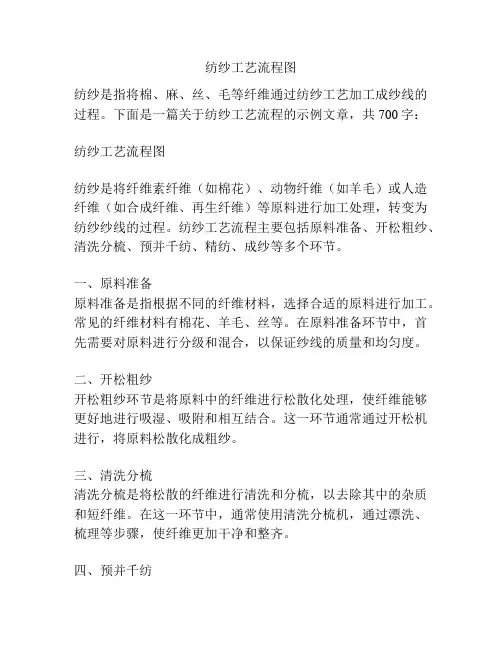 纺纱工艺流程图

纺纱是指将棉、麻、丝、毛等纤维通过纺纱工艺加工成纱线的过程。下面是一篇关于纺纱工艺流程的示例文章，共 700 字：

纺纱工艺流程图

纺纱是将纤维素纤维（如棉花）、动物纤维（如羊毛）或人造纤维（如合成纤维、再生纤维）等原料进行加工处理，转变为纺纱纱线的过程。纺纱工艺流程主要包括原料准备、开松粗纱、清洗分梳、预并千纺、精纺、成纱等多个环节。

一、原料准备
原料准备是指根据不同的纤维材料，选择合适的原料进行加工。常见的纤维材料有棉花、羊毛、丝等。在原料准备环节中，首先需要对原料进行分级和混合，以保证纱线的质量和均匀度。

二、开松粗纱
开松粗纱环节是将原料中的纤维进行松散化处理，使纤维能够更好地进行吸湿、吸附和相互结合。这一环节通常通过开松机进行，将原料松散化成粗纱。

三、清洗分梳
清洗分梳是将松散的纤维进行清洗和分梳，以去除其中的杂质和短纤维。在这一环节中，通常使用清洗分梳机，通过漂洗、梳理等步骤，使纤维更加干净和整齐。

四、预并千纺